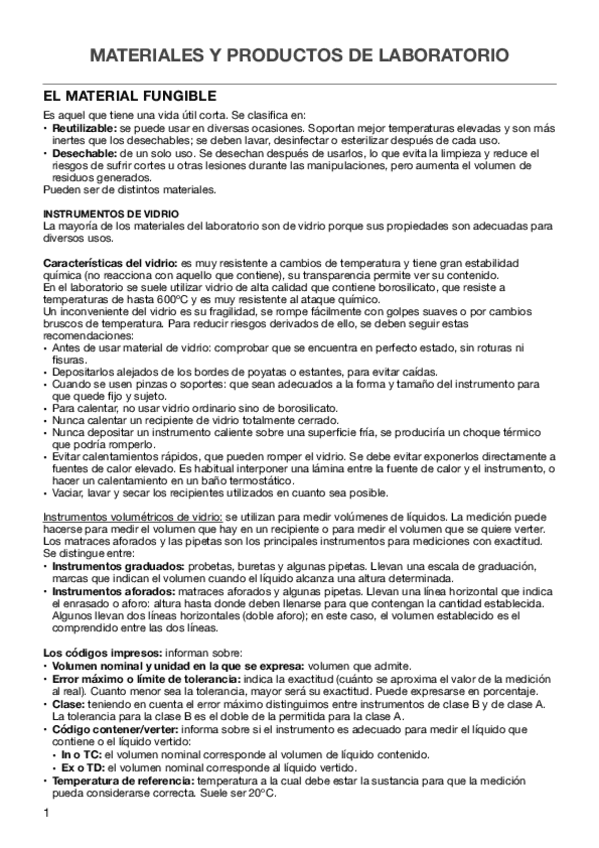 MATERIALES Y PRODUCTOS DE LABORATORIO

EL MATERIAL FUNGIBLE

Es aquel que tiene una vida útil corta. Se clasifica en:
• Reutilizable: se puede usar en diversas ocasiones. Soportan mejor temperaturas elevadas y son más inertes que los desechables; se deben lavar, desinfectar o esterilizar después de cada uso.
• Desechable: de un solo uso. Se desechan después de usarlos, lo que evita la limpieza y reduce el riesgos de sufrir cortes u otras lesiones durante las manipulaciones, pero aumenta el volumen de residuos generados.
Pueden ser de distintos materiales.

INSTRUMENTOS DE VIDRIO
La mayoría de los materiales del laboratorio son de vidrio porque sus propiedades son adecuadas para diversos usos.

Características del vidrio: es muy resistente a cambios de temperatura y tiene gran estabilidad química (no reacciona con aquello que contiene), su transparencia permite ver su contenido.
En el laboratorio se suele utilizar vidrio de alta calidad que contiene borosilicato, que resiste a temperaturas de hasta 600ºC y es muy resistente al ataque químico.
Un inconveniente del vidrio es su fragilidad, se rompe fácilmente con golpes suaves o por cambios bruscos de temperatura. Para reducir riesgos derivados de ello, se deben seguir estas recomendaciones:
• Antes de usar material de vidrio: comprobar que se encuentra en perfecto estado, sin roturas ni fisuras.
• Depositarlos alejados de los bordes de poyatas o estantes, para evitar caídas.
• Cuando se usen pinzas o soportes: que sean adecuados a la forma y tamaño del instrumento para que quede fijo y sujeto.
• Para calentar, no usar vidrio ordinario sino de borosilicato.
• Nunca calentar un recipiente de vidrio totalmente cerrado.
• Nunca depositar un instrumento caliente sobre una superficie fría, se produciría un choque térmico que podría romperlo.
• Evitar calentamientos rápidos, que pueden romper el vidrio. Se debe evitar exponerlos directamente a fuentes de calor elevado. Es habitual interponer una lámina entre la fuente de calor y el instrumento, o hacer un calentamiento en un baño termostático.
• Vaciar, lavar y secar los recipientes utilizados en cuanto sea posible.

Instrumentos volumétricos de vidrio: se utilizan para medir volúmenes de líquidos. La medición puede hacerse para medir el volumen que hay en un recipiente o para medir el volumen que se quiere verter. Los matraces aforados y las pipetas son los principales instrumentos para mediciones con exactitud. Se distingue entre:
• Instrumentos graduados: probetas, buretas y algunas pipetas. Llevan una escala de graduación, marcas que indican el volumen cuando el líquido alcanza una altura determinada.
• Instrumentos aforados: matraces aforados y algunas pipetas. Llevan una línea horizontal que indica el enrasado o aforo: altura hasta donde deben llenarse para que contengan la cantidad establecida. Algunos llevan dos líneas horizontales (doble aforo); en este caso, el volumen establecido es el comprendido entre las dos líneas.

Los códigos impresos: informan sobre:
• Volumen nominal y unidad en la que se expresa: volumen que admite.
• Error máximo o límite de tolerancia: indica la exactitud (cuánto se aproxima el valor de la medición al real). Cuanto menor sea la tolerancia, mayor será su exactitud. Puede expresarse en porcentaje.
• Clase: teniendo en cuenta el error máximo distinguimos entre instrumentos de clase B y de clase A. La tolerancia para la clase B es el doble de la permitida para la clase A.
• Código contener/verter: informa sobre si el instrumento es adecuado para medir el líquido que contiene o el líquido vertido:
• In o TC: el volumen nominal corresponde al volumen de líquido contenido.
• Ex o TD: el volumen nominal corresponde al líquido vertido.
• Temperatura de referencia: temperatura a la cual debe estar la sustancia para que la medición pueda considerarse correcta. Suele ser 20ºC.

1